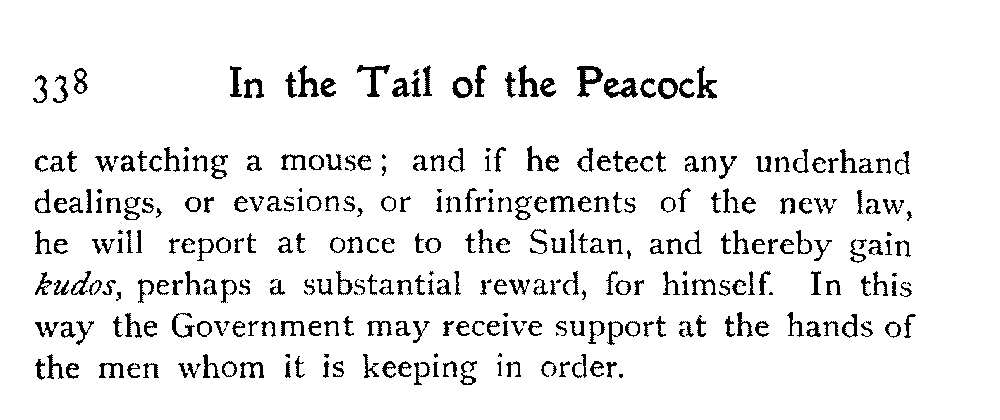 338 In the Tail of the Peacock

cat watching a mouse; and if he detect any underhand dealings, or evasions, or infringements of the new law, he will report at once to the Sultan, and thereby gain kudos, perhaps a substantial reward, for himself. In this way the Government may receive support at the hands of the men whom it is keeping in order.